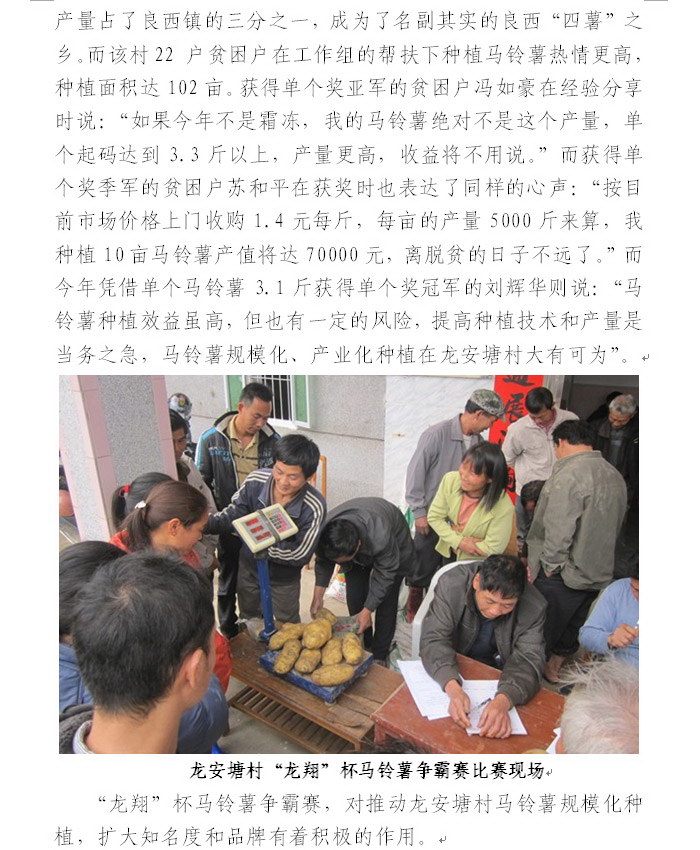 产量占了良西镇的三分之一，成为了名副其实的良西“四薯”之乡。而该村 22 户贫困户在工作组的帮扶下种植马铃薯热情更高，种植面积达 102 亩。获得单个奖亚军的贫困户冯如豪在经验分享时说：“如果今年不是霜冻，我的马铃薯绝对不是这个产量，单个起码达到 3.3 斤以上，产量更高，收益将不用说。”而获得单个奖季军的贫困户苏和平在获奖时也表达了同样的心声：“按目前市场价格上门收购 1.4 元每斤，每亩的产量 5000 斤来算，我种植 10 亩马铃薯产值将达 70000 元，离脱贫的日子不远了。”而今年凭借单个马铃薯 3.1 斤获得单个奖冠军的刘辉华则说：“马铃薯种植效益虽高，但也有一定的风险，提高种植技术和产量是当务之急，马铃薯规模化、产业化种植在龙安塘村大有可为”。

龙安塘村“龙翔”杯马铃薯争霸赛比赛现场

“龙翔”杯马铃薯争霸赛，对推动龙安塘村马铃薯规模化种植，扩大知名度和品牌有着积极的作用。